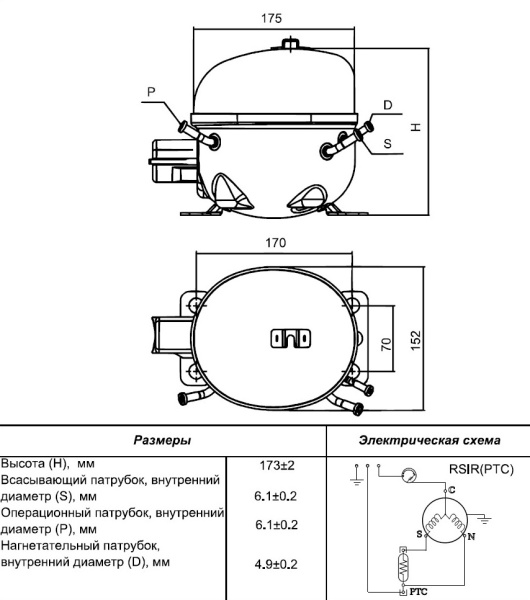 175

P

D

H

S

170

70

152

| Размеры | | Электрическая схема |
|---|---|---|
| Высота (H), мм | 173±2 | RSIR(PTC) C S N PTC |
| Всасывающий патрубок, внутренний диаметр (S), мм | 6.1±0.2 | |
| Операционный патрубок, внутренний диаметр (P), мм | 6.1±0.2 | |
| Нагнетательный патрубок, внутренний диаметр (D), мм | 4.9±0.2 | |